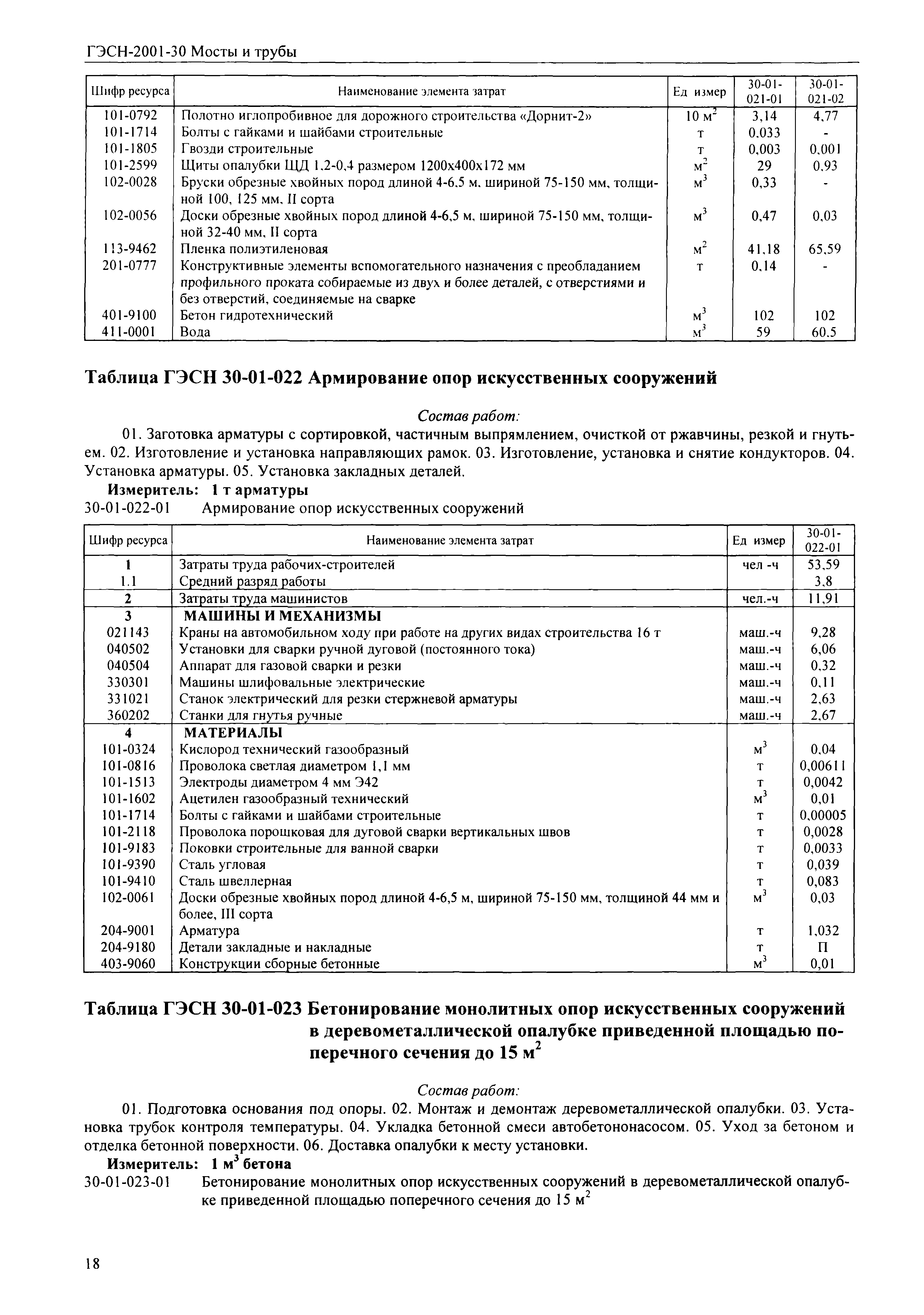 ГЭСН-2001-30 Мосты и трубы

| Шифр ресурса | Наименование элемента затрат | Ед измер | 30-01-021-01 | 30-01-021-02 |
|---|---|---|---|---|
| 101-0792 | Полотно иглопробивное для дорожного строительства «Дорнит-2» | 10 $м^2$ | 3,14 | 4,77 |
| 101-1714 | Болты с гайками и шайбами строительные | т | 0,033 | - |
| 101-1805 | Гвозди строительные | т | 0,003 | 0,001 |
| 101-2599 | Щиты опалубки ЩД 1,2-0,4 размером 1200х400х172 мм | $м^2$ | 29 | 0,93 |
| 102-0028 | Бруски обрезные хвойных пород длиной 4-6,5 м, шириной 75-150 мм, толщиной 100, 125 мм, II сорта | $м^3$ | 0,33 | - |
| 102-0056 | Доски обрезные хвойных пород длиной 4-6,5 м, шириной 75-150 мм, толщиной 32-40 мм, II сорта | $м^3$ | 0,47 | 0,03 |
| 113-9462 | Пленка полиэтиленовая | $м^2$ | 41,18 | 65,59 |
| 201-0777 | Конструктивные элементы вспомогательного назначения с преобладанием профильного проката собираемые из двух и более деталей, с отверстиями и без отверстий, соединяемые на сварке | т | 0,14 | - |
| 401-9100 | Бетон гидротехнический | $м^3$ | 102 | 102 |
| 411-0001 | Вода | $м^3$ | 59 | 60,5 |

Таблица ГЭСН 30-01-022 Армирование опор искусственных сооружений

Состав работ:

01. Заготовка арматуры с сортировкой, частичным выпрямлением, очисткой от ржавчины, резкой и гнутьем. 02. Изготовление и установка направляющих рамок. 03. Изготовление, установка и снятие кондукторов. 04. Установка арматуры. 05. Установка закладных деталей.

Измеритель: 1 т арматуры

30-01-022-01 Армирование опор искусственных сооружений

| Шифр ресурса | Наименование элемента затрат | Ед измер | 30-01-022-01 |
|---|---|---|---|
| 1 | Затраты труда рабочих-строителей | чел -ч | 53,59 |
| 1.1 | Средний разряд работы | | 3,8 |
| 2 | Затраты труда машинистов | чел.-ч | 11,91 |
| 3 | МАШИНЫ И МЕХАНИЗМЫ | | |
| 021143 | Краны на автомобильном ходу при работе на других видах строительства 16 т | маш.-ч | 9,28 |
| 040502 | Установки для сварки ручной дуговой (постоянного тока) | маш.-ч | 6,06 |
| 040504 | Аппарат для газовой сварки и резки | маш.-ч | 0,32 |
| 330301 | Машины шлифовальные электрические | маш.-ч | 0,11 |
| 331021 | Станок электрический для резки стержневой арматуры | маш.-ч | 2,63 |
| 360202 | Станки для гнутья ручные | маш.-ч | 2,67 |
| 4 | МАТЕРИАЛЫ | | |
| 101-0324 | Кислород технический газообразный | $м^3$ | 0,04 |
| 101-0816 | Проволока светлая диаметром 1,1 мм | т | 0,00611 |
| 101-1513 | Электроды диаметром 4 мм Э42 | т | 0,0042 |
| 101-1602 | Ацетилен газообразный технический | $м^3$ | 0,01 |
| 101-1714 | Болты с гайками и шайбами строительные | т | 0,00005 |
| 101-2118 | Проволока порошковая для дуговой сварки вертикальных швов | т | 0,0028 |
| 101-9183 | Поковки строительные для ванной сварки | т | 0,0033 |
| 101-9390 | Сталь угловая | т | 0,039 |
| 101-9410 | Сталь швеллерная | т | 0,083 |
| 102-0061 | Доски обрезные хвойных пород длиной 4-6,5 м, шириной 75-150 мм, толщиной 44 мм и более, III сорта | $м^3$ | 0,03 |
| 204-9001 | Арматура | т | 1,032 |
| 204-9180 | Детали закладные и накладные | т | П |
| 403-9060 | Конструкции сборные бетонные | $м^3$ | 0,01 |

Таблица ГЭСН 30-01-023 Бетонирование монолитных опор искусственных сооружений в деревометаллической опалубке приведенной площадью поперечного сечения до 15 $м^2$

Состав работ:

01. Подготовка основания под опоры. 02. Монтаж и демонтаж деревометаллической опалубки. 03. Установка трубок контроля температуры. 04. Укладка бетонной смеси автобетононасосом. 05. Уход за бетоном и отделка бетонной поверхности. 06. Доставка опалубки к месту установки.

Измеритель: 1 $м^3$ бетона

30-01-023-01 Бетонирование монолитных опор искусственных сооружений в деревометаллической опалубке приведенной площадью поперечного сечения до 15 $м^2$

18